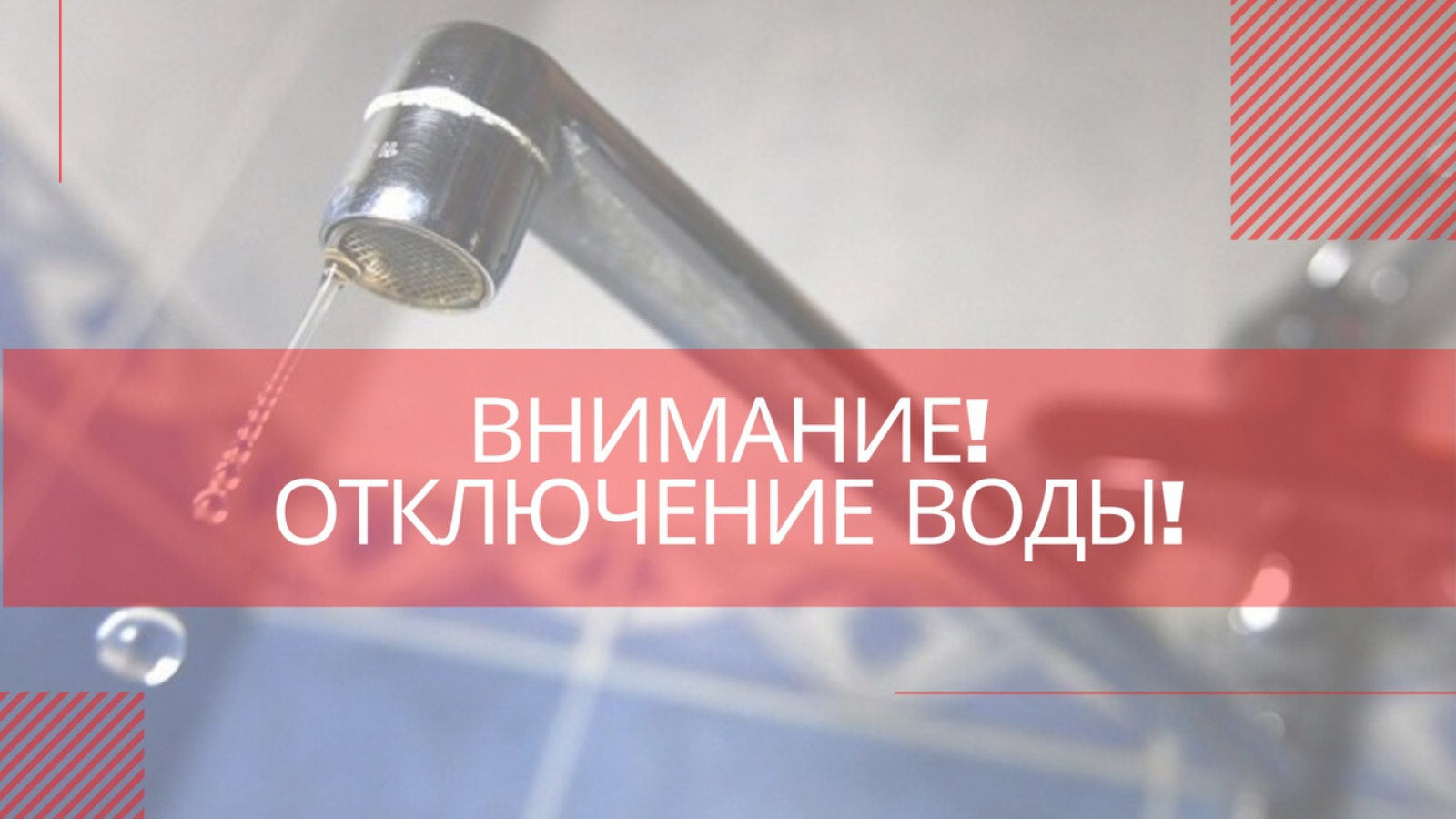 ВНИМАНИЕ!
ОТКЛЮЧЕНИЕ ВОДЫ!